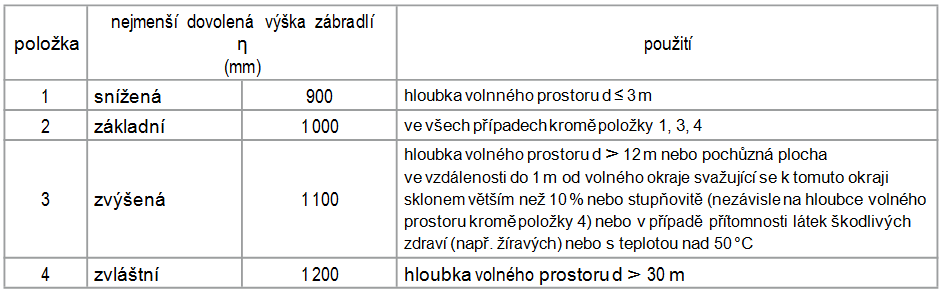 | položka | nejmenší dovolená výška zábradlí η (mm) | | použití |
|---|---|---|---|
| 1 | snížená | 900 | hloubka volného prostoru d ≤ 3 m |
| 2 | základní | 1 000 | ve všech případech kromě položky 1, 3, 4 |
| 3 | zvýšená | 1 100 | hloubka volného prostoru d > 12 m nebo pochůzná plocha ve vzdálenosti do 1 m od volného okraje svažující se k tomuto okraji sklonem větším než 10 % nebo stupňovitě (nezávisle na hloubce volného prostoru kromě položky 4) nebo v případě přítomnosti látek škodlivých zdraví (např. žíravých) nebo s teplotou nad 50 °C |
| 4 | zvláštní | 1 200 | hloubka volného prostoru d > 30 m |